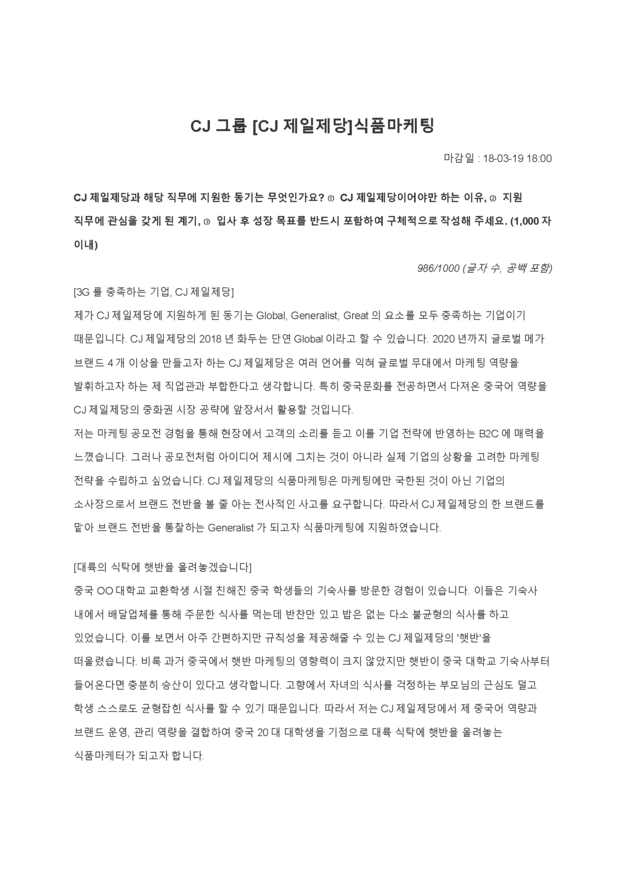 CJ 그룹 [CJ 제일제당]식품마케팅

마감일 : 18-03-19 18:00

CJ 제일제당과 해당 직무에 지원한 동기는 무엇인가요? ① CJ 제일제당이어야만 하는 이유, ② 지원 직무에 관심을 갖게 된 계기, ③ 입사 후 성장 목표를 반드시 포함하여 구체적으로 작성해 주세요. (1,000 자 이내)

986/1000 (글자 수, 공백 포함)

[3G 를 충족하는 기업, CJ 제일제당]

제가 CJ 제일제당에 지원하게 된 동기는 Global, Generalist, Great 의 요소를 모두 충족하는 기업이기 때문입니다. CJ 제일제당의 2018 년 화두는 단연 Global 이라고 할 수 있습니다. 2020 년까지 글로벌 메가 브랜드 4 개 이상을 만들고자 하는 CJ 제일제당은 여러 언어를 익혀 글로벌 무대에서 마케팅 역량을 발휘하고자 하는 제 직업관과 부합한다고 생각합니다. 특히 중국문화를 전공하면서 다져온 중국어 역량을 CJ 제일제당의 중화권 시장 공략에 앞장서서 활용할 것입니다.

저는 마케팅 공모전 경험을 통해 현장에서 고객의 소리를 듣고 이를 기업 전략에 반영하는 B2C 에 매력을 느꼈습니다. 그러나 공모전처럼 아이디어 제시에 그치는 것이 아니라 실제 기업의 상황을 고려한 마케팅 전략을 수립하고 싶었습니다. CJ 제일제당의 식품마케팅은 마케팅에만 국한된 것이 아닌 기업의 소사장으로서 브랜드 전반을 볼 줄 아는 전사적인 사고를 요구합니다. 따라서 CJ 제일제당의 한 브랜드를 맡아 브랜드 전반을 통찰하는 Generalist 가 되고자 식품마케팅에 지원하였습니다.

[대륙의 식탁에 햇반을 올려놓겠습니다]

중국 OO 대학교 교환학생 시절 친해진 중국 학생들의 기숙사를 방문한 경험이 있습니다. 이들은 기숙사 내에서 배달업체를 통해 주문한 식사를 먹는데 반찬만 있고 밥은 없는 다소 불균형의 식사를 하고 있었습니다. 이를 보면서 아주 간편하지만 규칙성을 제공해줄 수 있는 CJ 제일제당의 '햇반'을 떠올렸습니다. 비록 과거 중국에서 햇반 마케팅의 영향력이 크지 않았지만 햇반이 중국 대학교 기숙사부터 들어온다면 충분히 승산이 있다고 생각합니다. 고향에서 자녀의 식사를 걱정하는 부모님의 근심도 덜고 학생 스스로도 균형잡힌 식사를 할 수 있기 때문입니다. 따라서 저는 CJ 제일제당에서 제 중국어 역량과 브랜드 운영, 관리 역량을 결합하여 중국 20 대 대학생을 기점으로 대륙 식탁에 햇반을 올려놓는 식품마케터가 되고자 합니다.